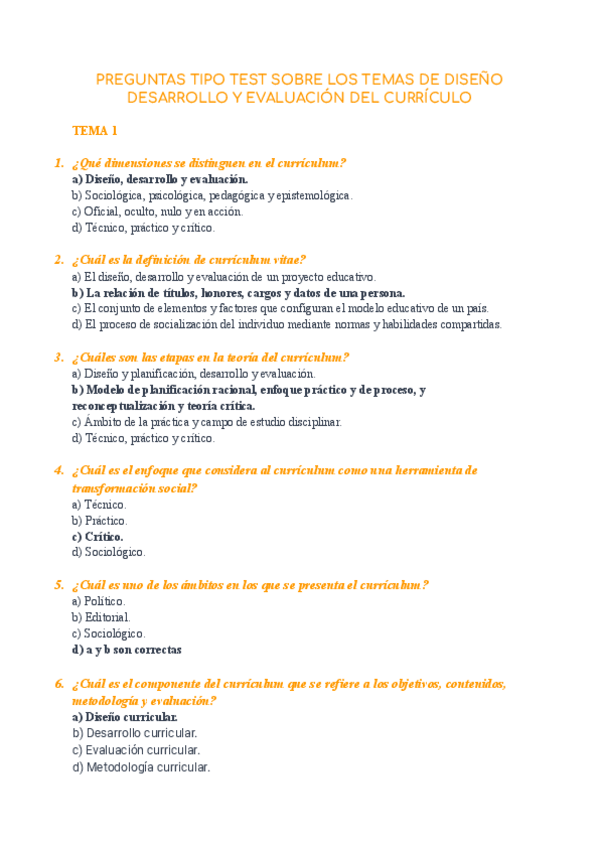 PREGUNTAS TIPO TEST SOBRE LOS TEMAS DE DISEÑO DESARROLLO Y EVALUACIÓN DEL CURRÍCULO

TEMA 1

1. ¿Qué dimensiones se distinguen en el currículum?
a) Diseño, desarrollo y evaluación.
b) Sociológica, psicológica, pedagógica y epistemológica.
c) Oficial, oculto, nulo y en acción.
d) Técnico, práctico y crítico.

2. ¿Cuál es la definición de currículum vitae?
a) El diseño, desarrollo y evaluación de un proyecto educativo.
b) La relación de títulos, honores, cargos y datos de una persona.
c) El conjunto de elementos y factores que configuran el modelo educativo de un país.
d) El proceso de socialización del individuo mediante normas y habilidades compartidas.

3. ¿Cuáles son las etapas en la teoría del currículum?
a) Diseño y planificación, desarrollo y evaluación.
b) Modelo de planificación racional, enfoque práctico y de proceso, y reconceptualización y teoría crítica.
c) Ámbito de la práctica y campo de estudio disciplinar.
d) Técnico, práctico y crítico.

4. ¿Cuál es el enfoque que considera al currículum como una herramienta de transformación social?
a) Técnico.
b) Práctico.
c) Crítico.
d) Sociológico.

5. ¿Cuál es uno de los ámbitos en los que se presenta el currículum?
a) Político.
b) Editorial.
c) Sociológico.
d) a y b son correctas

6. ¿Cuál es el componente del currículum que se refiere a los objetivos, contenidos, metodología y evaluación?
a) Diseño curricular.
b) Desarrollo curricular.
c) Evaluación curricular.
d) Metodología curricular.